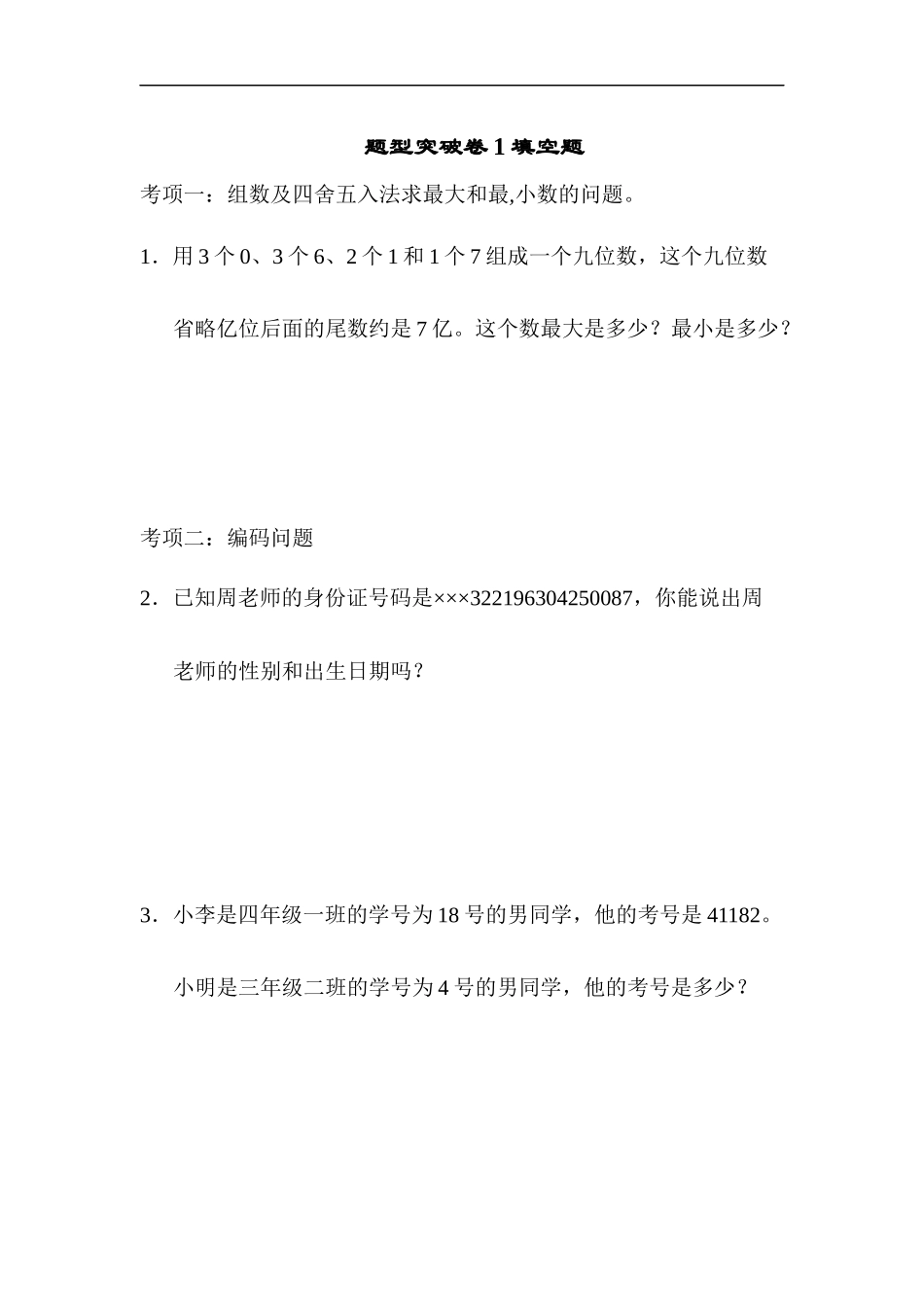 题型突破卷1填空题

考项一：组数及四舍五入法求最大和最,小数的问题。

1．用3个0、3个6、2个1和1个7组成一个九位数，这个九位数省略亿位后面的尾数约是7亿。这个数最大是多少？最小是多少？

考项二：编码问题

2．已知周老师的身份证号码是×××322196304250087，你能说出周老师的性别和出生日期吗？

3．小李是四年级一班的学号为18号的男同学，他的考号是41182。小明是三年级二班的学号为4号的男同学，他的考号是多少？